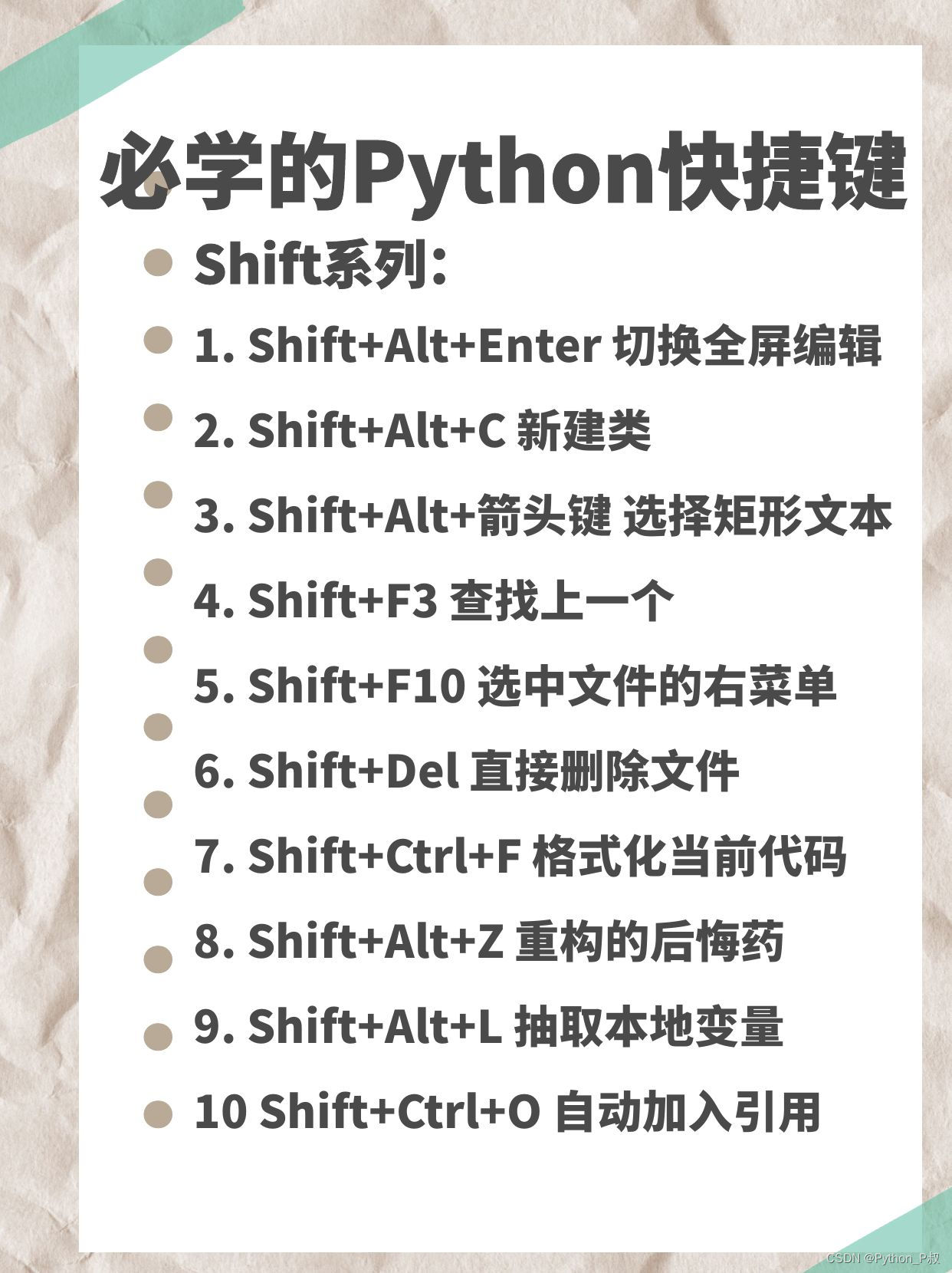 必学的Python快捷键

• Shift系列:

• 1. Shift+Alt+Enter 切换全屏编辑

• 2. Shift+Alt+C 新建类

• 3. Shift+Alt+箭头键 选择矩形文本

• 4. Shift+F3 查找上一个

• 5. Shift+F10 选中文件的右菜单

• 6. Shift+Del 直接删除文件

• 7. Shift+Ctrl+F 格式化当前代码

• 8. Shift+Alt+Z 重构的后悔药

• 9. Shift+Alt+L 抽取本地变量

• 10 Shift+Ctrl+O 自动加入引用

CSDN @Python_P叔